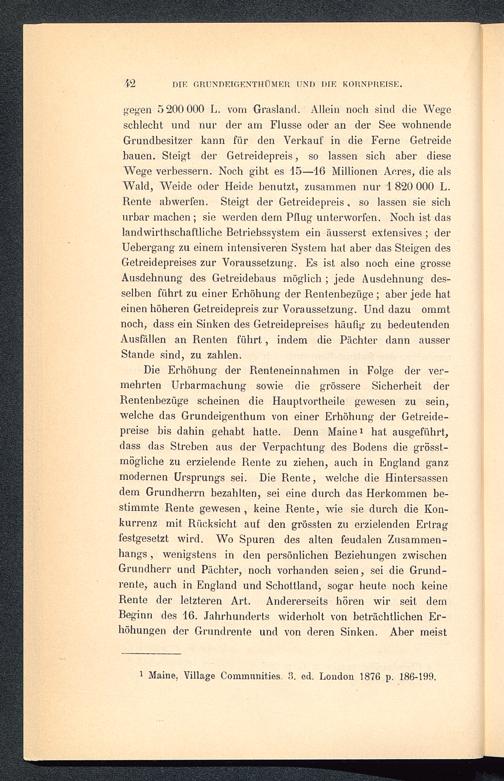 42 DIE GRUNDEIGENTHÜMER UND DIE KORNPREISE.

gegen 5 200 000 L. vom Grasland. Allein noch sind die Wege schlecht und nur der am Flusse oder an der See wohnende Grundbesitzer kann für den Verkauf in die Ferne Getreide bauen. Steigt der Getreidepreis, so lassen sich aber diese Wege verbessern. Noch gibt es 15—16 Millionen Acres, die als Wald, Weide oder Heide benutzt, zusammen nur 1 820 000 L. Rente abwerfen. Steigt der Getreidepreis, so lassen sie sich urbar machen; sie werden dem Pflug unterworfen. Noch ist das landwirthschaftliche Betriebssystem ein äusserst extensives; der Uebergang zu einem intensiveren System hat aber das Steigen des Getreidepreises zur Voraussetzung. Es ist also noch eine grosse Ausdehnung des Getreidebaus möglich; jede Ausdehnung desselben führt zu einer Erhöhung der Rentenbezüge; aber jede hat einen höheren Getreidepreis zur Voraussetzung. Und dazu ommt noch, dass ein Sinken des Getreidepreises häufig zu bedeutenden Ausfällen an Renten führt, indem die Pächter dann ausser Stande sind, zu zahlen.

Die Erhöhung der Renteneinnahmen in Folge der vermehrten Urbarmachung sowie die grössere Sicherheit der Rentenbezüge scheinen die Hauptvortheile gewesen zu sein, welche das Grundeigenthum von einer Erhöhung der Getreidepreise bis dahin gehabt hatte. Denn Maine¹ hat ausgeführt, dass das Streben aus der Verpachtung des Bodens die grösstmögliche zu erzielende Rente zu ziehen, auch in England ganz modernen Ursprungs sei. Die Rente, welche die Hintersassen dem Grundherrn bezahlten, sei eine durch das Herkommen bestimmte Rente gewesen, keine Rente, wie sie durch die Konkurrenz mit Rücksicht auf den grössten zu erzielenden Ertrag festgesetzt wird. Wo Spuren des alten feudalen Zusammenhangs, wenigstens in den persönlichen Beziehungen zwischen Grundherr und Pächter, noch vorhanden seien, sei die Grundrente, auch in England und Schottland, sogar heute noch keine Rente der letzteren Art. Andererseits hören wir seit dem Beginn des 16. Jahrhunderts widerholt von beträchtlichen Erhöhungen der Grundrente und von deren Sinken. Aber meist

¹ Maine, Village Communities. 3. ed. London 1876 p. 186-199.